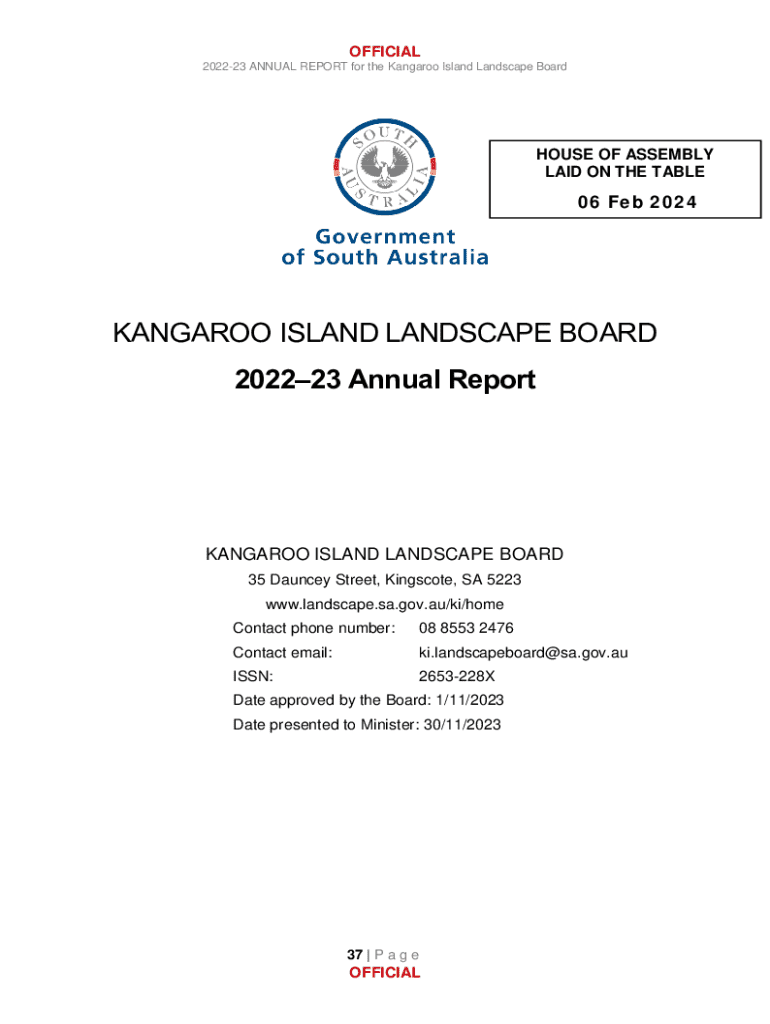 OFFICIAL
2022-23 ANNUAL REPORT for the Kangaroo Island Landscape Board

SOUTH AUSTRALIA

Government of South Australia

HOUSE OF ASSEMBLY
LAID ON THE TABLE

06 Feb 2024

KANGAROO ISLAND LANDSCAPE BOARD

2022–23 Annual Report

KANGAROO ISLAND LANDSCAPE BOARD

35 Dauncey Street, Kingscote, SA 5223

www.landscape.sa.gov.au/ki/home

Contact phone number: 08 8553 2476

Contact email: ki.landscapeboard@sa.gov.au

ISSN: 2653-228X

Date approved by the Board: 1/11/2023

Date presented to Minister: 30/11/2023

37 | Page
OFFICIAL